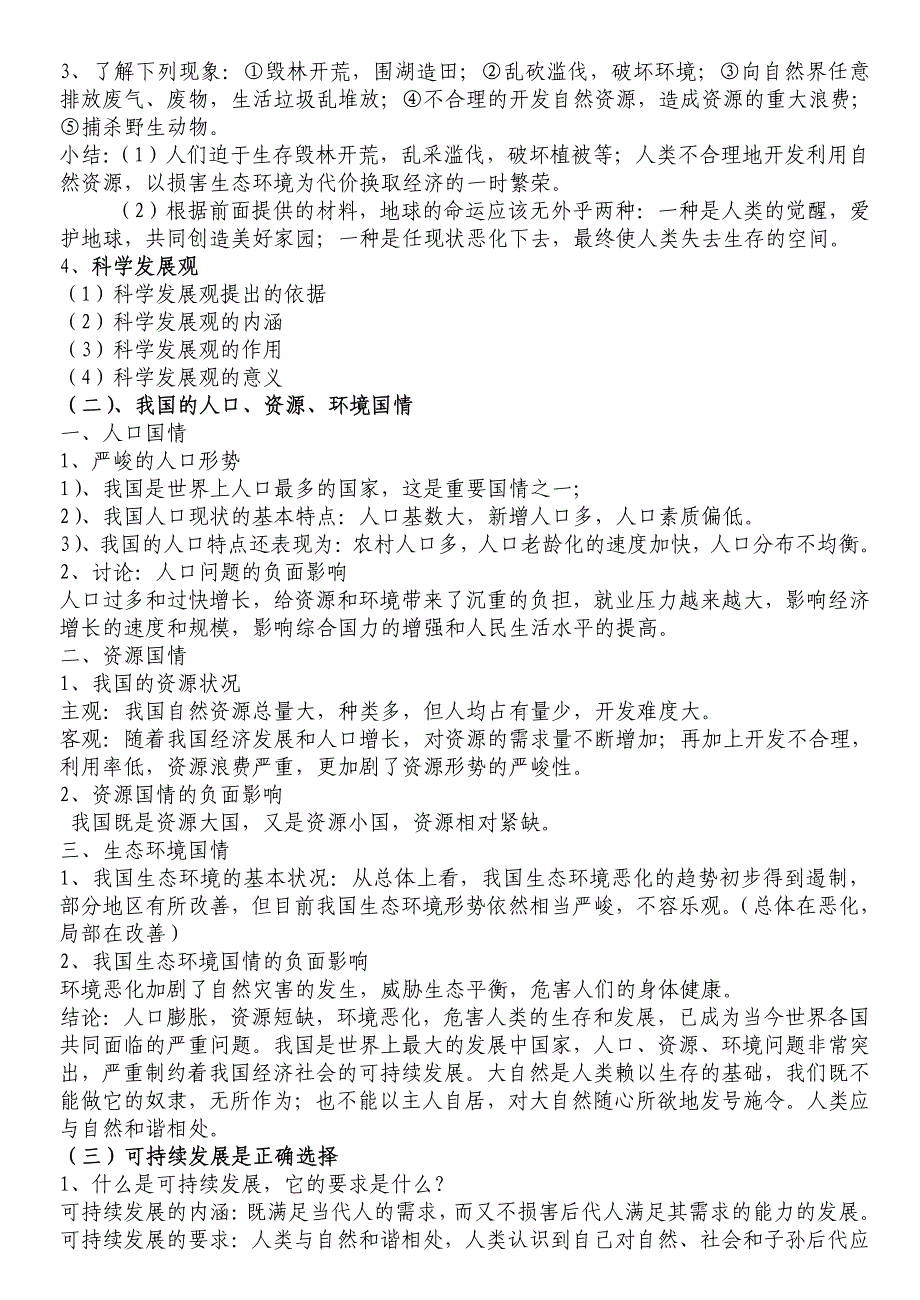 3、了解下列现象：①毁林开荒，围湖造田；②乱砍滥伐，破坏环境；③向自然界任意排放废气、废物，生活垃圾乱堆放；④不合理的开发自然资源，造成资源的重大浪费；⑤捕杀野生动物。

小结：（1）人们迫于生存毁林开荒，乱采滥伐，破坏植被等；人类不合理地开发利用自然资源，以损害生态环境为代价换取经济的一时繁荣。

（2）根据前面提供的材料，地球的命运应该无外乎两种：一种是人类的觉醒，爱护地球，共同创造美好家园；一种是任现状恶化下去，最终使人类失去生存的空间。

4、科学发展观

（1）科学发展观提出的依据

（2）科学发展观的内涵

（3）科学发展观的作用

（4）科学发展观的意义

（二）、我国的人口、资源、环境国情

一、人口国情

1、严峻的人口形势

1）、我国是世界上人口最多的国家，这是重要国情之一；

2）、我国人口现状的基本特点：人口基数大，新增人口多，人口素质偏低。

3）、我国的人口特点还表现为：农村人口多，人口老龄化的速度加快，人口分布不均衡。

2、讨论：人口问题的负面影响

人口过多和过快增长，给资源和环境带来了沉重的负担，就业压力越来越大，影响经济增长的速度和规模，影响综合国力的增强和人民生活水平的提高。

二、资源国情

1、我国的资源状况

主观：我国自然资源总量大，种类多，但人均占有量少，开发难度大。

客观：随着我国经济发展和人口增长，对资源的需求量不断增加；再加上开发不合理，利用率低，资源浪费严重，更加剧了资源形势的严峻性。

2、资源国情的负面影响

我国既是资源大国，又是资源小国，资源相对紧缺。

三、生态环境国情

1、我国生态环境的基本状况：从总体上看，我国生态环境恶化的趋势初步得到遏制，部分地区有所改善，但目前我国生态环境形势依然相当严峻，不容乐观。（总体在恶化，局部在改善）

2、我国生态环境国情的负面影响

环境恶化加剧了自然灾害的发生，威胁生态平衡，危害人们的身体健康。

结论：人口膨胀，资源短缺，环境恶化，危害人类的生存和发展，已成为当今世界各国共同面临的严重问题。我国是世界上最大的发展中国家，人口、资源、环境问题非常突出，严重制约着我国经济社会的可持续发展。大自然是人类赖以生存的基础，我们既不能做它的奴隶，无所作为；也不能以主人自居，对大自然随心所欲地发号施令。人类应与自然和谐相处。

（三）可持续发展是正确选择

1、什么是可持续发展，它的要求是什么？

可持续发展的内涵：既满足当代人的需求，而又不损害后代人满足其需求的能力的发展。

可持续发展的要求：人类与自然和谐相处，人类认识到自己对自然、社会和子孙后代应